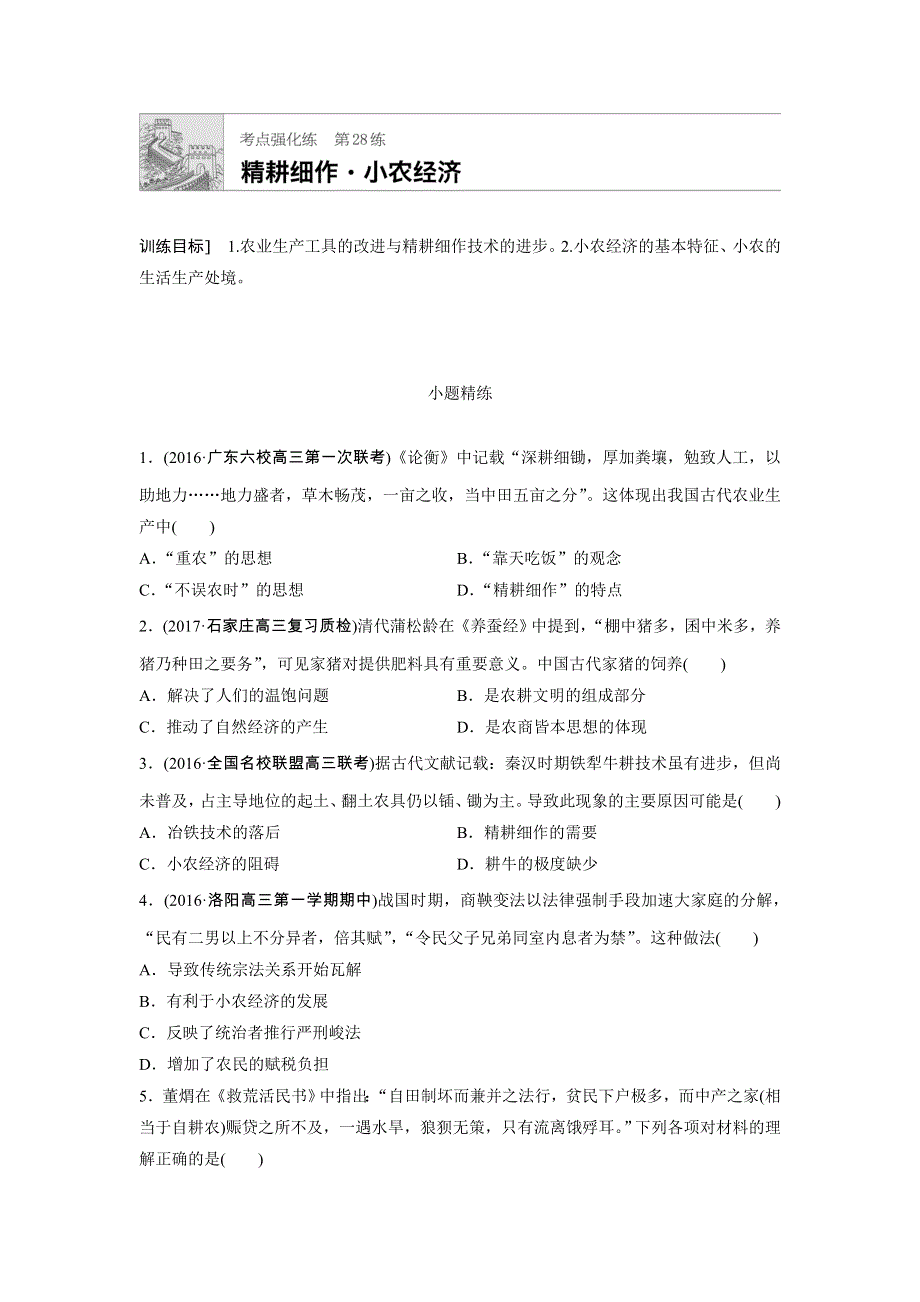 考点强化练　第28练

精耕细作·小农经济

训练目标]　1.农业生产工具的改进与精耕细作技术的进步。2.小农经济的基本特征、小农的生活生产处境。

小题精练

1．(2016·广东六校高三第一次联考)《论衡》中记载“深耕细锄，厚加粪壤，勉致人工，以助地力……地力盛者，草木畅茂，一亩之收，当中田五亩之分”。这体现出我国古代农业生产中(　　)

A．“重农”的思想　　　　B．“靠天吃饭”的观念

C．“不误农时”的思想　　　　D．“精耕细作”的特点

2．(2017·石家庄高三复习质检)清代蒲松龄在《养蚕经》中提到，“棚中猪多，囷中米多，养猪乃种田之要务”，可见家猪对提供肥料具有重要意义。中国古代家猪的饲养(　　)

A．解决了人们的温饱问题　　　　B．是农耕文明的组成部分

C．推动了自然经济的产生　　　　D．是农商皆本思想的体现

3．(2016·全国名校联盟高三联考)据古代文献记载：秦汉时期铁犁牛耕技术虽有进步，但尚未普及，占主导地位的起土、翻土农具仍以锸、锄为主。导致此现象的主要原因可能是(　　)

A．冶铁技术的落后　　　　B．精耕细作的需要

C．小农经济的阻碍　　　　D．耕牛的极度缺少

4．(2016·洛阳高三第一学期期中)战国时期，商鞅变法以法律强制手段加速大家庭的分解，“民有二男以上不分异者，倍其赋”，“令民父子兄弟同室内息者为禁”。这种做法(　　)

A．导致传统宗法关系开始瓦解

B．有利于小农经济的发展

C．反映了统治者推行严刑峻法

D．增加了农民的赋税负担

5．董煟在《救荒活民书》中指出：“自田制坏而兼并之法行，贫民下户极多，而中产之家(相当于自耕农)赈贷之所不及，一遇水旱，狼狈无策，只有流离饿殍耳。”下列各项对材料的理解正确的是(　　)